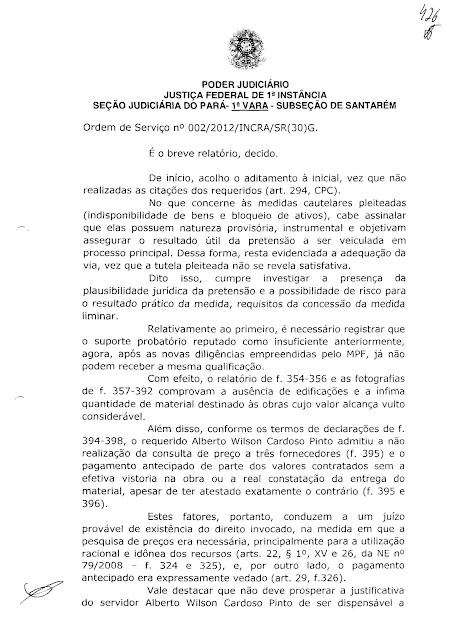 426

PODER JUDICIÁRIO
JUSTIÇA FEDERAL DE 1ª INSTÂNCIA
SEÇÃO JUDICIÁRIA DO PARÁ- 1ª VARA - SUBSEÇÃO DE SANTARÉM

Ordem de Serviço nº 002/2012/INCRA/SR(30)G.

É o breve relatório, decido.

De início, acolho o aditamento à inicial, vez que não realizadas as citações dos requeridos (art. 294, CPC).

No que concerne às medidas cautelares pleiteadas (indisponibilidade de bens e bloqueio de ativos), cabe assinalar que elas possuem natureza provisória, instrumental e objetivam assegurar o resultado útil da pretensão a ser veiculada em processo principal. Dessa forma, resta evidenciada a adequação da via, vez que a tutela pleiteada não se revela satisfativa.

Dito isso, cumpre investigar a presença da plausibilidade jurídica da pretensão e a possibilidade de risco para o resultado prático da medida, requisitos da concessão da medida liminar.

Relativamente ao primeiro, é necessário registrar que o suporte probatório reputado como insuficiente anteriormente, agora, após as novas diligências empreendidas pelo MPF, já não podem receber a mesma qualificação.

Com efeito, o relatório de f. 354-356 e as fotografias de f. 357-392 comprovam a ausência de edificações e a ínfima quantidade de material destinado às obras cujo valor alcança vulto considerável.

Além disso, conforme os termos de declarações de f. 394-398, o requerido Alberto Wilson Cardoso Pinto admitiu a não realização da consulta de preço a três fornecedores (f. 395) e o pagamento antecipado de parte dos valores contratados sem a efetiva vistoria na obra ou a real constatação da entrega do material, apesar de ter atestado exatamente o contrário (f. 395 e 396).

Estes fatores, portanto, conduzem a um juízo provável de existência do direito invocado, na medida em que a pesquisa de preços era necessária, principalmente para a utilização racional e idônea dos recursos (arts. 22, § 1º, XV e 26, da NE nº 79/2008 – f. 324 e 325), e, por outro lado, o pagamento antecipado era expressamente vedado (art. 29, f.326).

Vale destacar que não deve prosperar a justificativa do servidor Alberto Wilson Cardoso Pinto de ser dispensável a